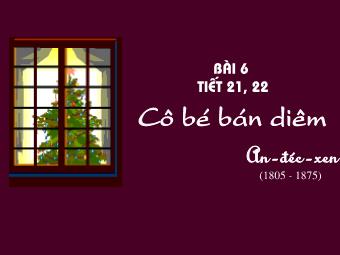 BÀI 6
TIẾT 21, 22

Cô bé bán diêm

An-đéc-xen
(1805 - 1875)